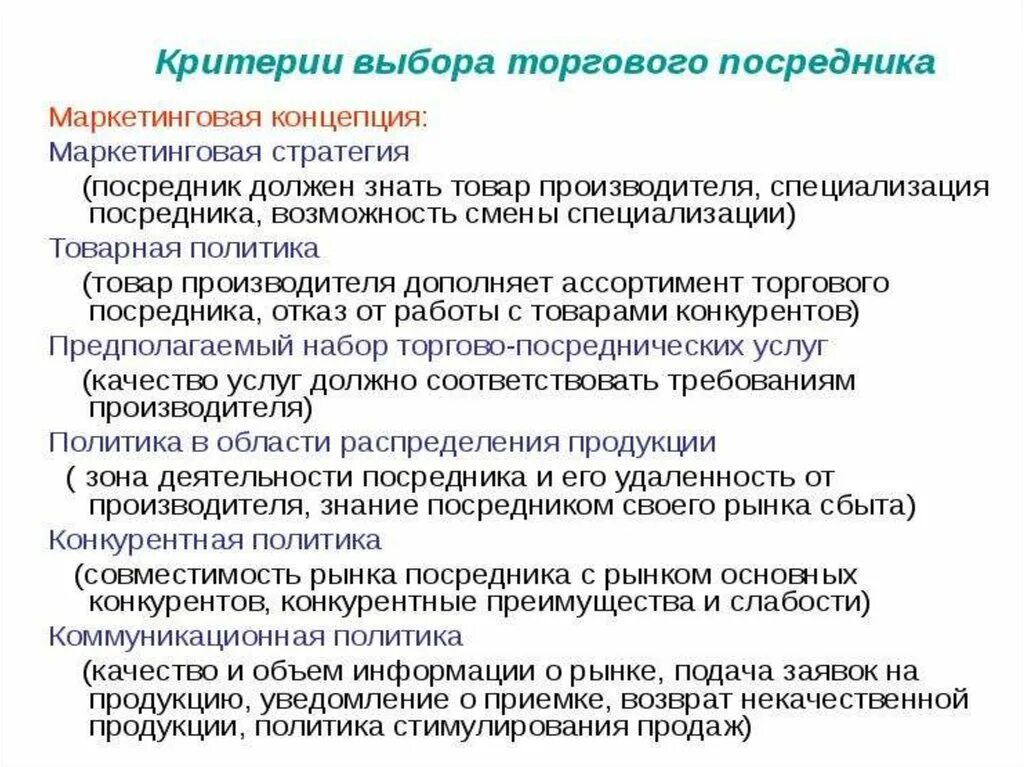 Критерии выбора торгового посредника

Маркетинговая концепция:

Маркетинговая стратегия

(посредник должен знать товар производителя, специализация посредника, возможность смены специализации)

Товарная политика

(товар производителя дополняет ассортимент торгового посредника, отказ от работы с товарами конкурентов)

Предполагаемый набор торгово-посреднических услуг

(качество услуг должно соответствовать требованиям производителя)

Политика в области распределения продукции

( зона деятельности посредника и его удаленность от производителя, знание посредником своего рынка сбыта)

Конкурентная политика

(совместимость рынка посредника с рынком основных конкурентов, конкурентные преимущества и слабости)

Коммуникационная политика

(качество и объем информации о рынке, подача заявок на продукцию, уведомление о приемке, возврат некачественной продукции, политика стимулирования продаж)